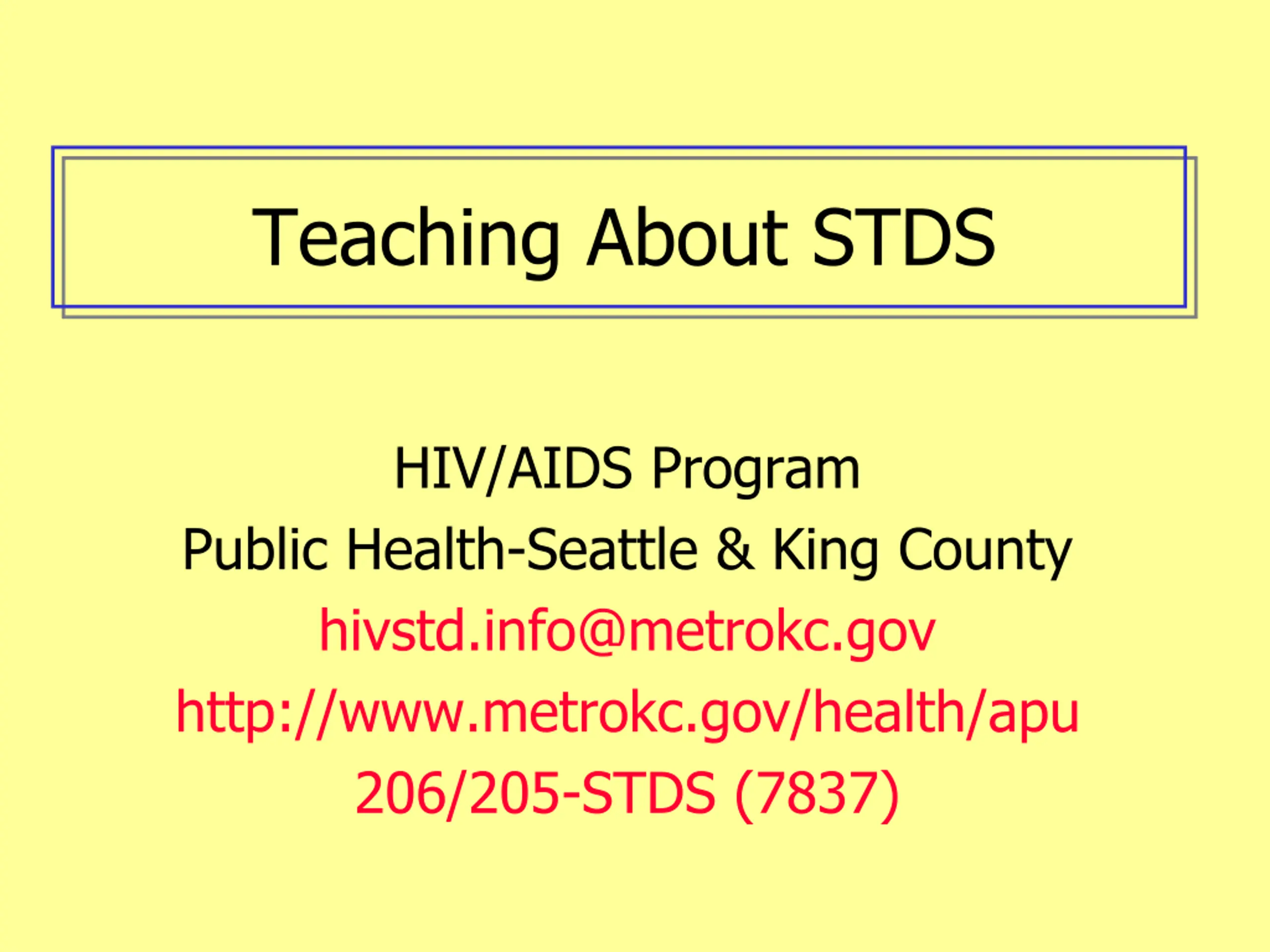 Teaching About STDS

HIV/AIDS Program
Public Health-Seattle & King County
hivstd.info@metrokc.gov
http://www.metrokc.gov/health/apu
206/205-STDS (7837)